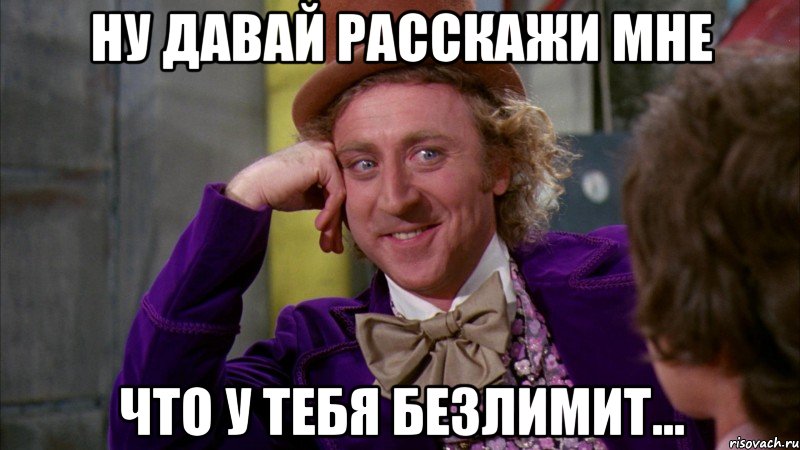 НУ ДАВАЙ РАССКАЖИ МНЕ

ЧТО У ТЕБЯ БЕЗЛИМИТ...

risovach.ru